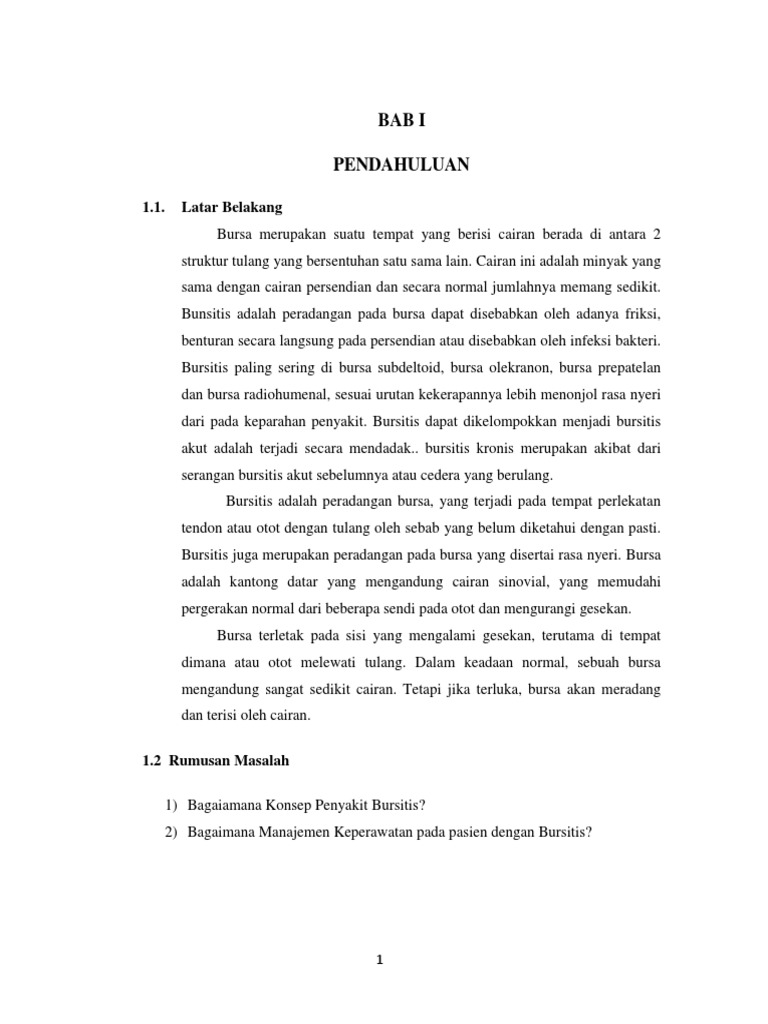 BAB I

PENDAHULUAN

1.1. Latar Belakang

Bursa merupakan suatu tempat yang berisi cairan berada di antara 2 struktur tulang yang bersentuhan satu sama lain. Cairan ini adalah minyak yang sama dengan cairan persendian dan secara normal jumlahnya memang sedikit. Bunsitis adalah peradangan pada bursa dapat disebabkan oleh adanya friksi, benturan secara langsung pada persendian atau disebabkan oleh infeksi bakteri. Bursitis paling sering di bursa subdeltoid, bursa olekranon, bursa prepatelan dan bursa radiohumenal, sesuai urutan kekerapannya lebih menonjol rasa nyeri dari pada keparahan penyakit. Bursitis dapat dikelompokkan menjadi bursitis akut adalah terjadi secara mendadak.. bursitis kronis merupakan akibat dari serangan bursitis akut sebelumnya atau cedera yang berulang.

Bursitis adalah peradangan bursa, yang terjadi pada tempat perlekatan tendon atau otot dengan tulang oleh sebab yang belum diketahui dengan pasti. Bursitis juga merupakan peradangan pada bursa yang disertai rasa nyeri. Bursa adalah kantong datar yang mengandung cairan sinovial, yang memudahi pergerakan normal dari beberapa sendi pada otot dan mengurangi gesekan.

Bursa terletak pada sisi yang mengalami gesekan, terutama di tempat dimana atau otot melewati tulang. Dalam keadaan normal, sebuah bursa mengandung sangat sedikit cairan. Tetapi jika terluka, bursa akan meradang dan terisi oleh cairan.

1.2 Rumusan Masalah

1) Bagaiamana Konsep Penyakit Bursitis?
2) Bagaimana Manajemen Keperawatan pada pasien dengan Bursitis?

1